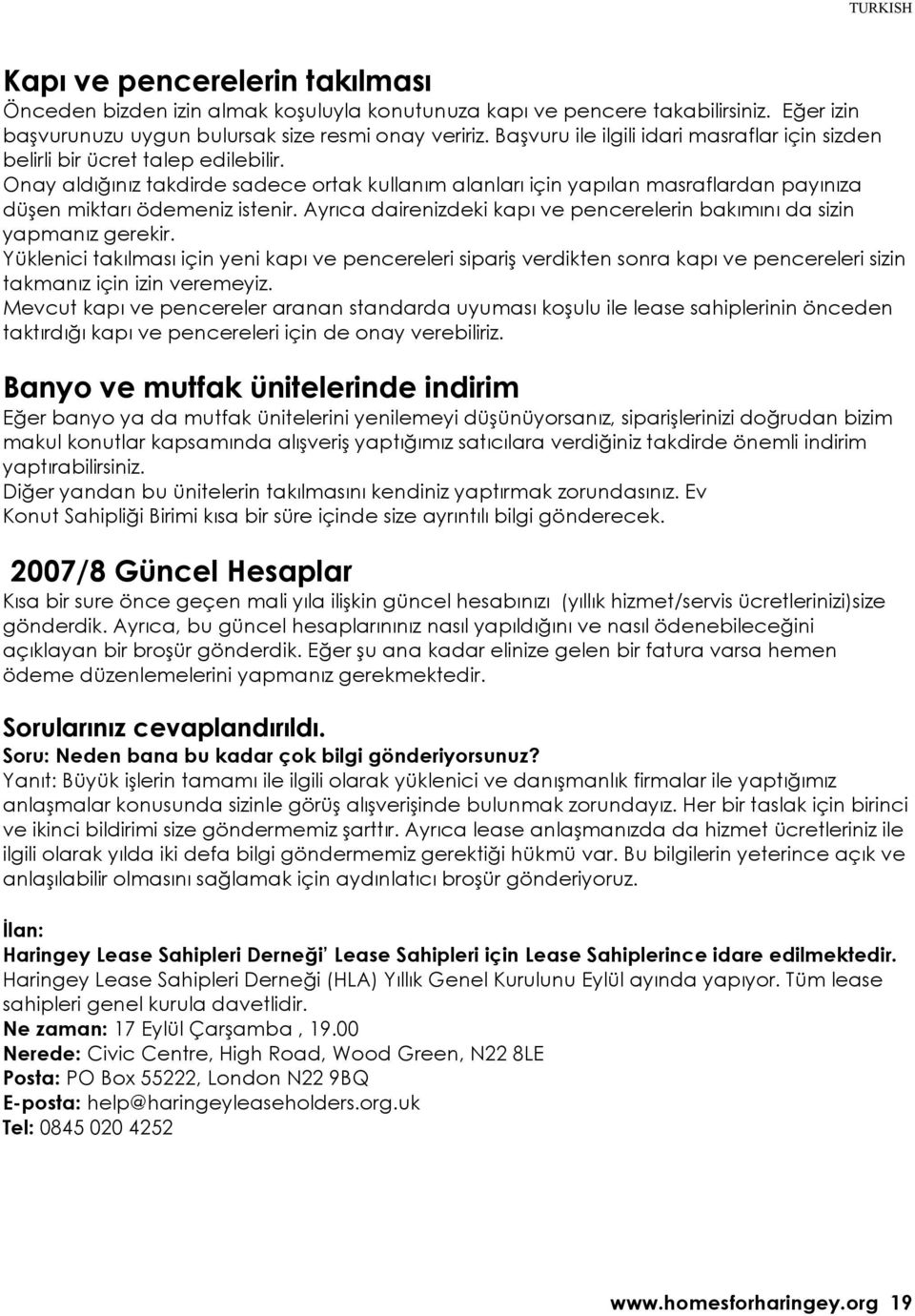 TURKISH

Kapı ve pencerelerin takılması
Önceden bizden izin almak koşuluyla konutunuza kapı ve pencere takabilirsiniz. Eğer izin başvurunuzu uygun bulursak size resmi onay veririz. Başvuru ile ilgili idari masraflar için sizden belirli bir ücret talep edilebilir.
Onay aldığınız takdirde sadece ortak kullanım alanları için yapılan masraflardan payınıza düşen miktarı ödemeniz istenir. Ayrıca dairenizdeki kapı ve pencerelerin bakımını da sizin yapmanız gerekir.
Yüklenici takılması için yeni kapı ve pencereleri sipariş verdikten sonra kapı ve pencereleri sizin takmanız için izin veremeyiz.
Mevcut kapı ve pencereler aranan standarda uyuması koşulu ile lease sahiplerinin önceden taktırdığı kapı ve pencereleri için de onay verebiliriz.

Banyo ve mutfak ünitelerinde indirim
Eğer banyo ya da mutfak ünitelerini yenilemeyi düşünüyorsanız, siparişlerinizi doğrudan bizim makul konutlar kapsamında alışveriş yaptığımız satıcılara verdiğiniz takdirde önemli indirim yaptırabilirsiniz.
Diğer yandan bu ünitelerin takılmasını kendiniz yaptırmak zorundasınız. Ev Konut Sahipliği Birimi kısa bir süre içinde size ayrıntılı bilgi gönderecek.

2007/8 Güncel Hesaplar
Kısa bir sure önce geçen mali yıla ilişkin güncel hesabınızı (yıllık hizmet/servis ücretlerinizi)size gönderdik. Ayrıca, bu güncel hesaplarınınız nasıl yapıldığını ve nasıl ödenebileceğini açıklayan bir broşür gönderdik. Eğer şu ana kadar elinize gelen bir fatura varsa hemen ödeme düzenlemelerini yapmanız gerekmektedir.

Sorularınız cevaplandırıldı.
Soru: Neden bana bu kadar çok bilgi gönderiyorsunuz?
Yanıt: Büyük işlerin tamamı ile ilgili olarak yüklenici ve danışmanlık firmalar ile yaptığımız anlaşmalar konusunda sizinle görüş alışverişinde bulunmak zorundayız. Her bir taslak için birinci ve ikinci bildirimi size göndermemiz şarttır. Ayrıca lease anlaşmanızda da hizmet ücretleriniz ile ilgili olarak yılda iki defa bilgi göndermemiz gerektiği hükmü var. Bu bilgilerin yeterince açık ve anlaşılabilir olmasını sağlamak için aydınlatıcı broşür gönderiyoruz.

İlan:
Haringey Lease Sahipleri Derneği' Lease Sahipleri için Lease Sahiplerince idare edilmektedir.
Haringey Lease Sahipleri Derneği (HLA) Yıllık Genel Kurulunu Eylül ayında yapıyor. Tüm lease sahipleri genel kurula davetlidir.
Ne zaman: 17 Eylül Çarşamba , 19.00
Nerede: Civic Centre, High Road, Wood Green, N22 8LE
Posta: PO Box 55222, London N22 9BQ
E-posta: help@haringeyleaseholders.org.uk
Tel: 0845 020 4252

www.homesforharingey.org 19